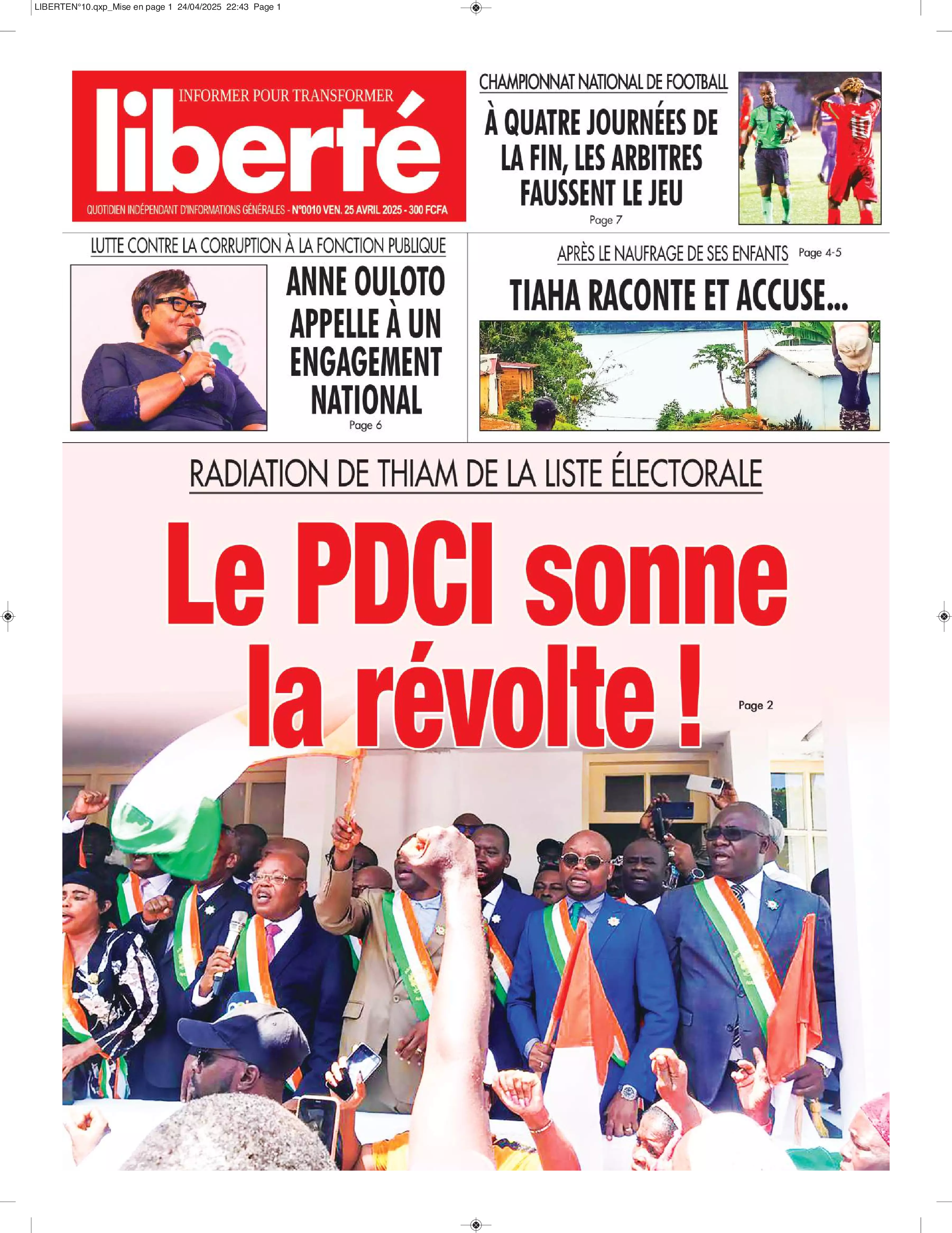 LIBERTEN°10.qxp_Mise en page 1 24/04/2025 22:43 Page 1

INFORMER POUR TRANSFORMER

liberté

QUOTIDIEN INDÉPENDANT D'INFORMATIONS GÉNÉRALES - N°0010 VEN. 25 AVRIL 2025 - 300 FCFA

CHAMPIONNAT NATIONAL DE FOOTBALL

À QUATRE JOURNÉES DE LA FIN, LES ARBITRES FAUSSENT LE JEU

Page 7

LUTTE CONTRE LA CORRUPTION À LA FONCTION PUBLIQUE

ANNE OULOTO APPELLE À UN ENGAGEMENT NATIONAL

Page 6

APRÈS LE NAUFRAGE DE SES ENFANTS Page 4-5

TIAHA RACONTE ET ACCUSE...

RADIATION DE THIAM DE LA LISTE ÉLECTORALE

Le PDCI sonne la révolte !

Page 2